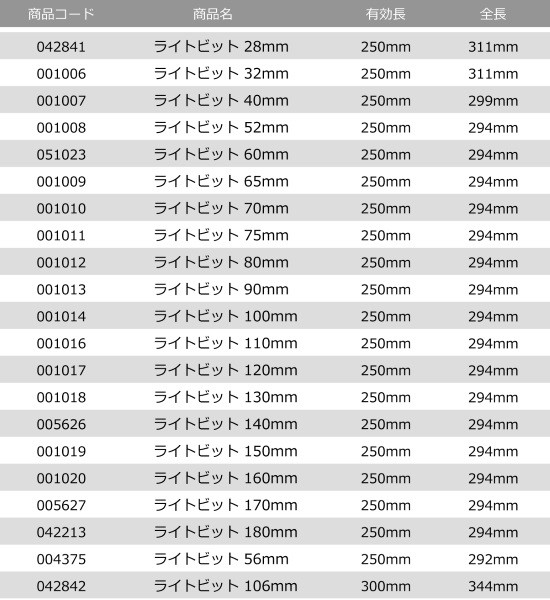 | 商品コード | 商品名 | 有効長 | 全長 |
|---|---|---|---|
| 042841 | ライトビット 28mm | 250mm | 311mm |
| 001006 | ライトビット 32mm | 250mm | 311mm |
| 001007 | ライトビット 40mm | 250mm | 299mm |
| 001008 | ライトビット 52mm | 250mm | 294mm |
| 051023 | ライトビット 60mm | 250mm | 294mm |
| 001009 | ライトビット 65mm | 250mm | 294mm |
| 001010 | ライトビット 70mm | 250mm | 294mm |
| 001011 | ライトビット 75mm | 250mm | 294mm |
| 001012 | ライトビット 80mm | 250mm | 294mm |
| 001013 | ライトビット 90mm | 250mm | 294mm |
| 001014 | ライトビット 100mm | 250mm | 294mm |
| 001016 | ライトビット 110mm | 250mm | 294mm |
| 001017 | ライトビット 120mm | 250mm | 294mm |
| 001018 | ライトビット 130mm | 250mm | 294mm |
| 005626 | ライトビット 140mm | 250mm | 294mm |
| 001019 | ライトビット 150mm | 250mm | 294mm |
| 001020 | ライトビット 160mm | 250mm | 294mm |
| 005627 | ライトビット 170mm | 250mm | 294mm |
| 042213 | ライトビット 180mm | 250mm | 294mm |
| 004375 | ライトビット 56mm | 250mm | 292mm |
| 042842 | ライトビット 106mm | 300mm | 344mm |